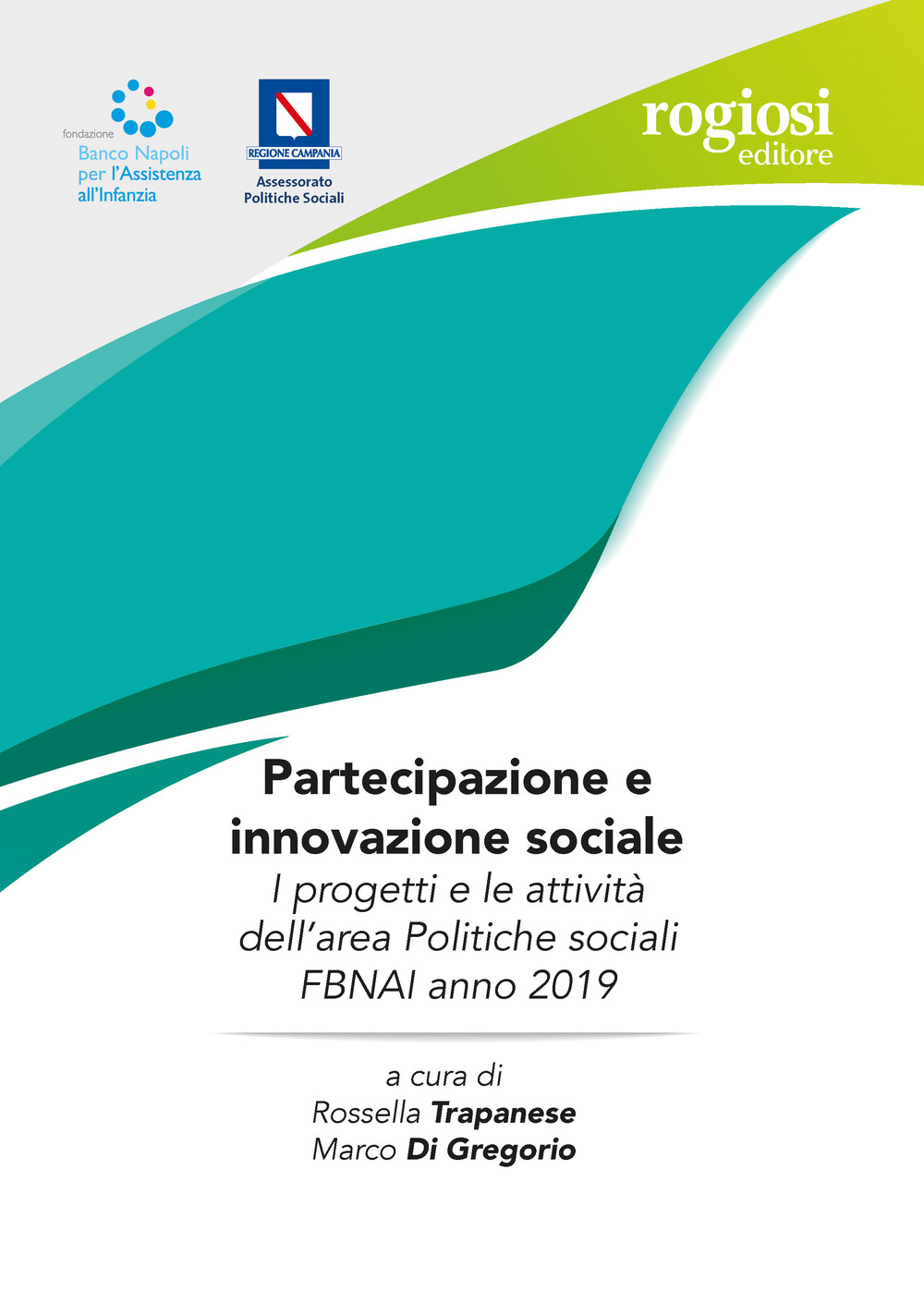 fondazione
Banco Napoli
per l'Assistenza
all'Infanzia

REGIONE CAMPANIA
Assessorato
Politiche Sociali

rogiosi
editore

Partecipazione e innovazione sociale
I progetti e le attività dell'area Politiche sociali FBNAI anno 2019

a cura di
Rossella Trapanese
Marco Di Gregorio